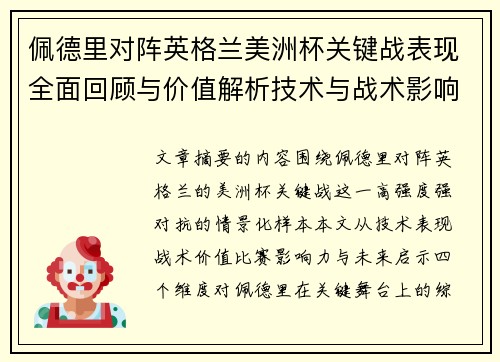 佩德里对阵英格兰美洲杯关键战表现全面回顾与价值解析技术与战术影响

文章摘要的内容围绕佩德里对阵英格兰的美洲杯关键战这一高强度强对抗的情景化样本本文从技术表现战术价值比赛影响力与未来启示四个维度对佩德里在关键舞台上的综